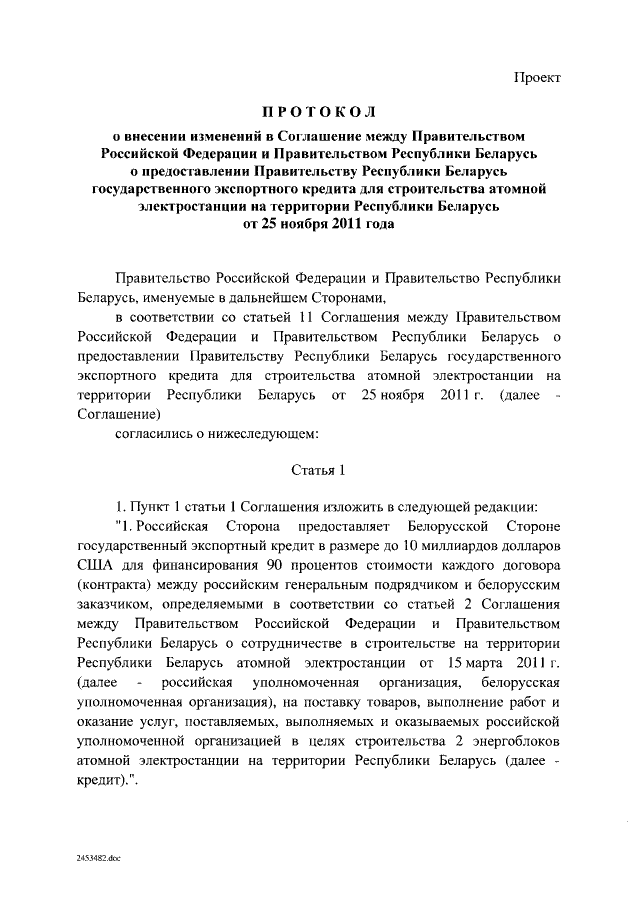 Проект

ПРОТОКОЛ

о внесении изменений в Соглашение между Правительством Российской Федерации и Правительством Республики Беларусь о предоставлении Правительству Республики Беларусь государственного экспортного кредита для строительства атомной электростанции на территории Республики Беларусь от 25 ноября 2011 года

Правительство Российской Федерации и Правительство Республики Беларусь, именуемые в дальнейшем Сторонами,

в соответствии со статьей 11 Соглашения между Правительством Российской Федерации и Правительством Республики Беларусь о предоставлении Правительству Республики Беларусь государственного экспортного кредита для строительства атомной электростанции на территории Республики Беларусь от 25 ноября 2011 г. (далее - Соглашение)

согласились о нижеследующем:

Статья 1

1. Пункт 1 статьи 1 Соглашения изложить в следующей редакции:

"1. Российская Сторона предоставляет Белорусской Стороне государственный экспортный кредит в размере до 10 миллиардов долларов США для финансирования 90 процентов стоимости каждого договора (контракта) между российским генеральным подрядчиком и белорусским заказчиком, определяемыми в соответствии со статьей 2 Соглашения между Правительством Российской Федерации и Правительством Республики Беларусь о сотрудничестве в строительстве на территории Республики Беларусь атомной электростанции от 15 марта 2011 г. (далее - российская уполномоченная организация, белорусская уполномоченная организация), на поставку товаров, выполнение работ и оказание услуг, поставляемых, выполняемых и оказываемых российской уполномоченной организацией в целях строительства 2 энергоблоков атомной электростанции на территории Республики Беларусь (далее - кредит).".

2453482.doc